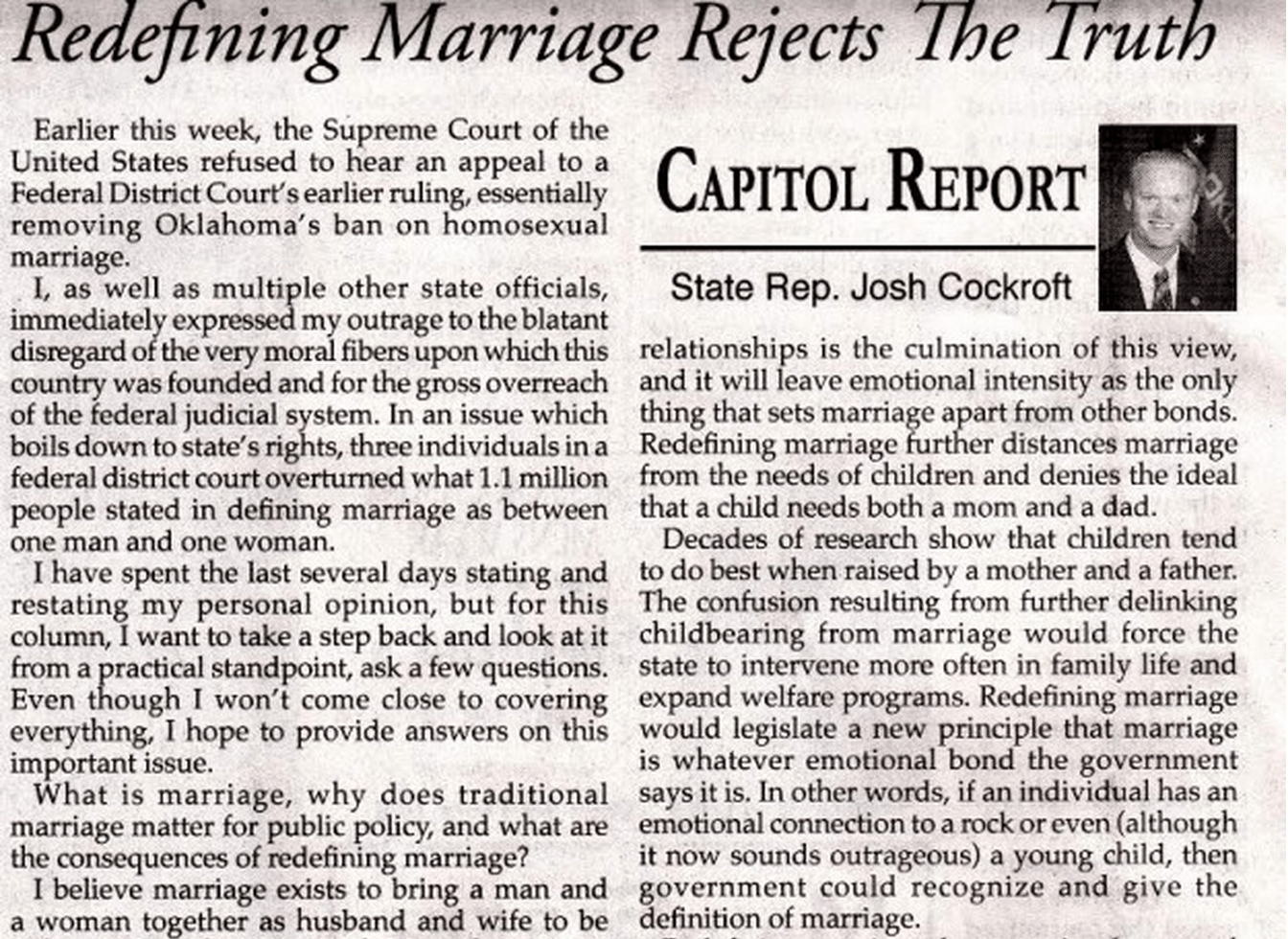 Redefining Marriage Rejects The Truth

Earlier this week, the Supreme Court of the United States refused to hear an appeal to a Federal District Court's earlier ruling, essentially removing Oklahoma's ban on homosexual marriage.

I, as well as multiple other state officials, immediately expressed my outrage to the blatant disregard of the very moral fibers upon which this country was founded and for the gross overreach of the federal judicial system. In an issue which boils down to state's rights, three individuals in a federal district court overturned what 1.1 million people stated in defining marriage as between one man and one woman.

I have spent the last several days stating and restating my personal opinion, but for this column, I want to take a step back and look at it from a practical standpoint, ask a few questions. Even though I won't come close to covering everything, I hope to provide answers on this important issue.

What is marriage, why does traditional marriage matter for public policy, and what are the consequences of redefining marriage?

I believe marriage exists to bring a man and a woman together as husband and wife to be

CAPITOL REPORT

State Rep. Josh Cockroft

relationships is the culmination of this view, and it will leave emotional intensity as the only thing that sets marriage apart from other bonds. Redefining marriage further distances marriage from the needs of children and denies the ideal that a child needs both a mom and a dad.

Decades of research show that children tend to do best when raised by a mother and a father. The confusion resulting from further delinking childbearing from marriage would force the state to intervene more often in family life and expand welfare programs. Redefining marriage would legislate a new principle that marriage is whatever emotional bond the government says it is. In other words, if an individual has an emotional connection to a rock or even (although it now sounds outrageous) a young child, then government could recognize and give the definition of marriage.